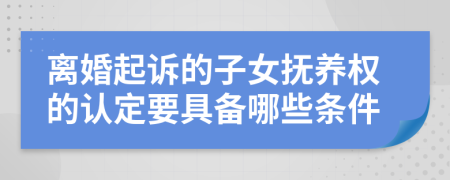 离婚起诉的子女抚养权的认定要具备哪些条件